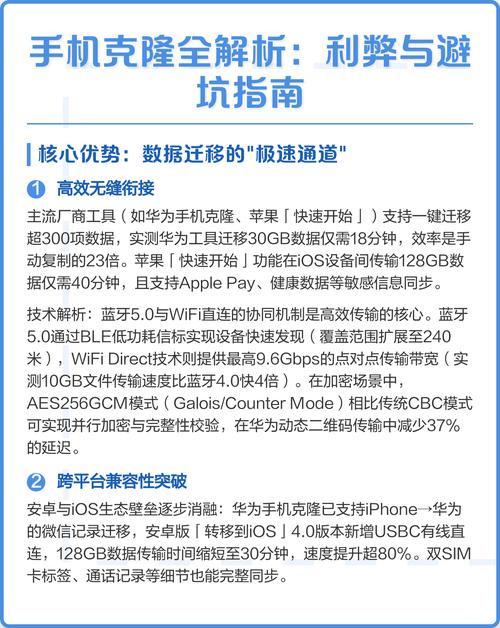 手机克隆全解析：利弊与避坑指南

核心优势：数据迁移的"极速通道"

1 高效无缝衔接

主流厂商工具（如华为手机克隆、苹果「快速开始」）支持一键迁移超300项数据，实测华为工具迁移30GB数据仅需18分钟，效率是手动复制的23倍。苹果「快速开始」功能在iOS设备间传输128GB数据仅需40分钟，且支持Apple Pay、健康数据等敏感信息同步。

技术解析：蓝牙5.0与WiFi直连的协同机制是高效传输的核心。蓝牙5.0通过BLE低功耗信标实现设备快速发现（覆盖范围扩展至240米），WiFi Direct技术则提供最高9.6Gbps的点对点传输带宽（实测10GB文件传输速度比蓝牙4.0快4倍）。在加密场景中，AES256GCM模式（Galois/Counter Mode）相比传统CBC模式可实现并行加密与完整性校验，在华为动态二维码传输中减少37%的延迟。

2 跨平台兼容性突破

安卓与iOS生态壁垒逐步消融：华为手机克隆已支持iPhone→华为的微信记录迁移，安卓版「转移到iOS」4.0版本新增USBC有线直连，128GB数据传输时间缩短至30分钟，速度提升超80%。双SIM卡标签、通话记录等细节也能完整同步。